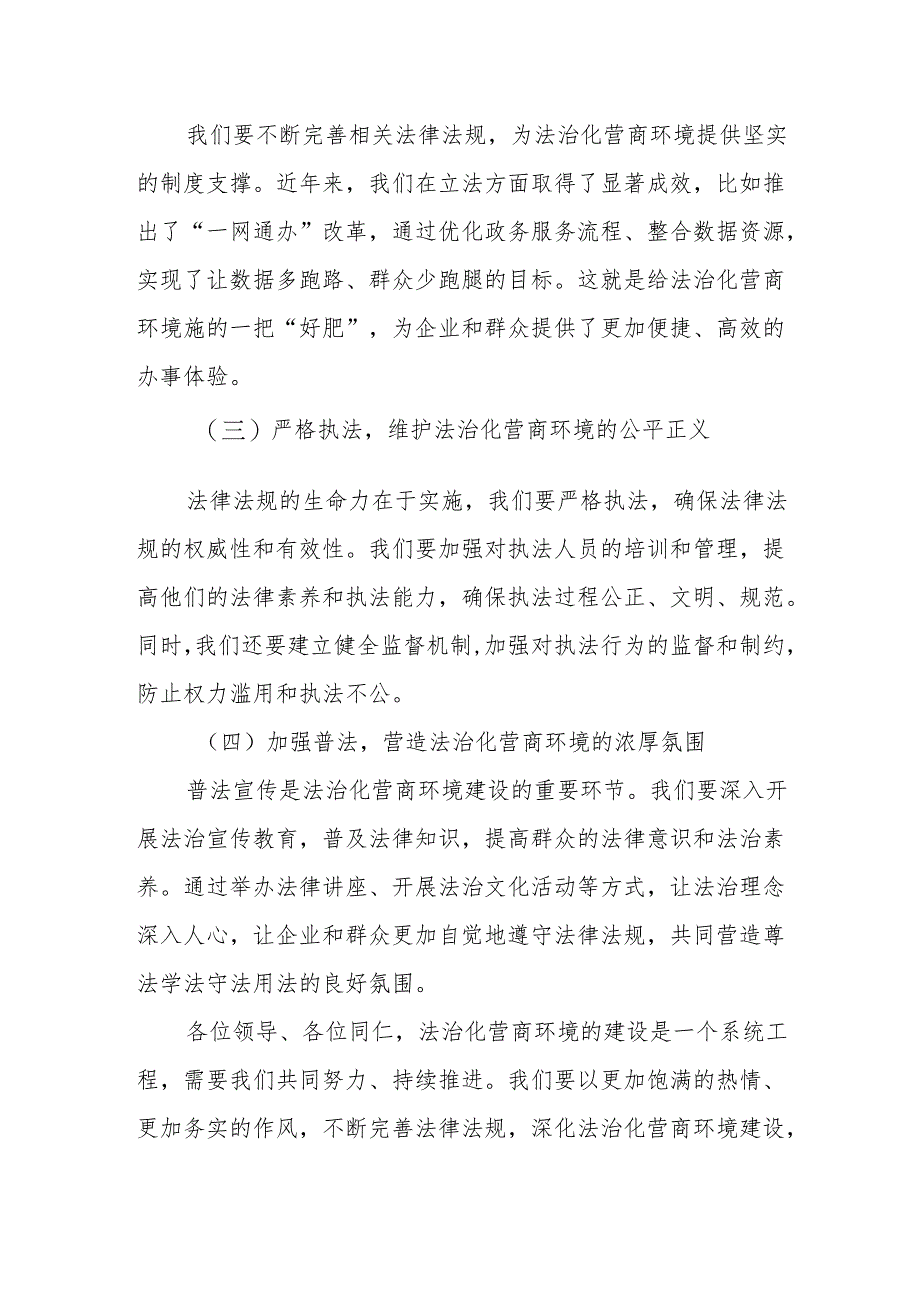 我们要不断完善相关法律法规，为法治化营商环境提供坚实的制度支撑。近年来，我们在立法方面取得了显著成效，比如推出了“一网通办”改革，通过优化政务服务流程、整合数据资源，实现了让数据多跑路、群众少跑腿的目标。这就是给法治化营商环境施的一把“好肥”，为企业和群众提供了更加便捷、高效的办事体验。

（三）严格执法，维护法治化营商环境的公平正义

法律法规的生命力在于实施，我们要严格执法，确保法律法规的权威性和有效性。我们要加强对执法人员的培训和管理，提高他们的法律素养和执法能力，确保执法过程公正、文明、规范。同时，我们还要建立健全监督机制，加强对执法行为的监督和制约，防止权力滥用和执法不公。

（四）加强普法，营造法治化营商环境的浓厚氛围

普法宣传是法治化营商环境建设的重要环节。我们要深入开展法治宣传教育，普及法律知识，提高群众的法律意识和法治素养。通过举办法律讲座、开展法治文化活动等方式，让法治理念深入人心，让企业和群众更加自觉地遵守法律法规，共同营造尊法学法守法用法的良好氛围。

各位领导、各位同仁，法治化营商环境的建设是一个系统工程，需要我们共同努力、持续推进。我们要以更加饱满的热情、更加务实的作风，不断完善法律法规，深化法治化营商环境建设，